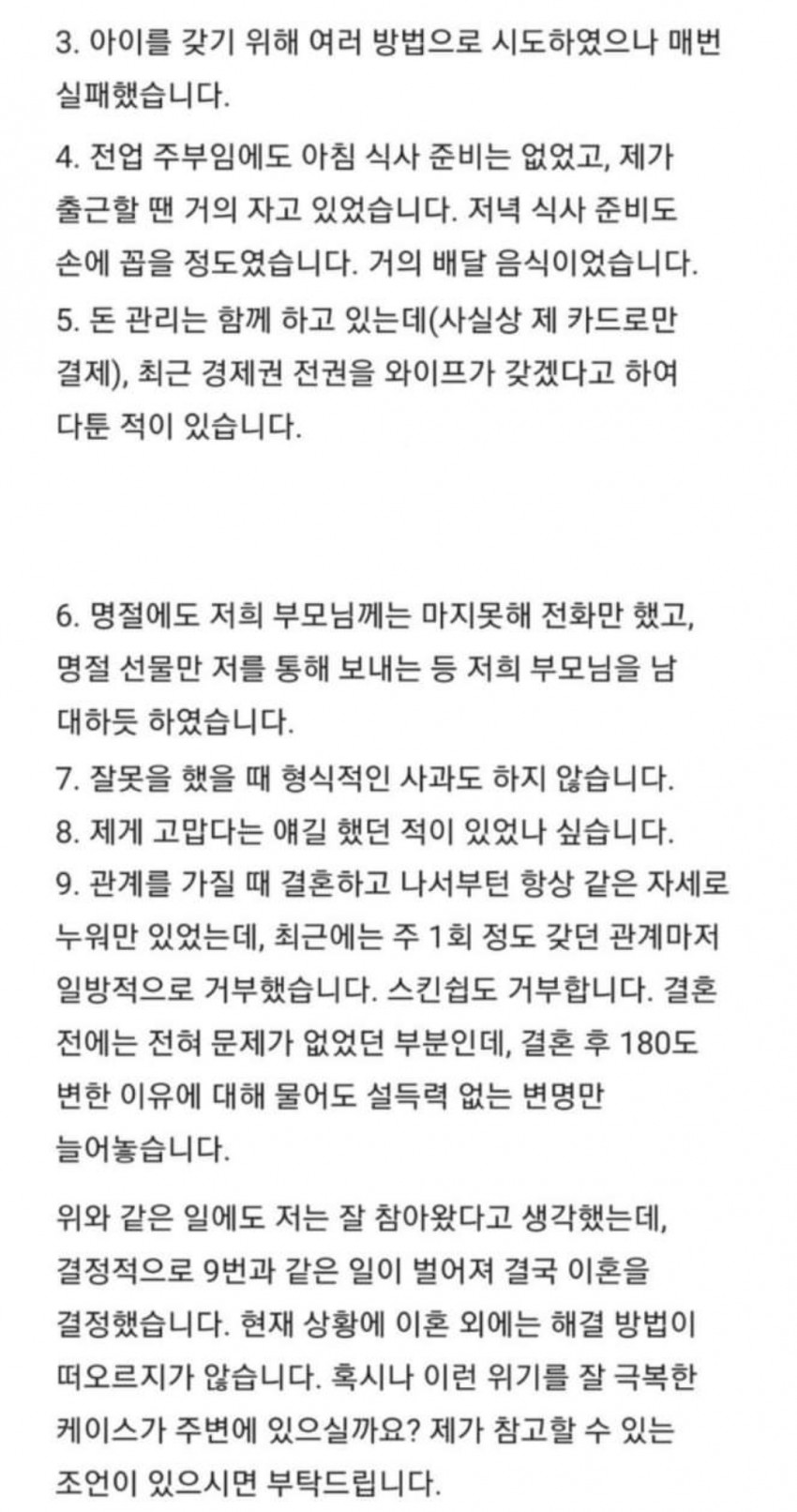 3. 아이를 갖기 위해 여러 방법으로 시도하였으나 매번 실패했습니다.

4. 전업 주부임에도 아침 식사 준비는 없었고, 제가 출근할 땐 거의 자고 있었습니다. 저녁 식사 준비도 손에 꼽을 정도였습니다. 거의 배달 음식이었습니다.

5. 돈 관리는 함께 하고 있는데(사실상 제 카드로만 결제), 최근 경제권 전권을 와이프가 갖겠다고 하여 다툰 적이 있습니다.

6. 명절에도 저희 부모님께는 마지못해 전화만 했고, 명절 선물만 저를 통해 보내는 등 저희 부모님을 남 대하듯 하였습니다.

7. 잘못을 했을 때 형식적인 사과도 하지 않습니다.

8. 제게 고맙다는 얘길 했던 적이 있었나 싶습니다.

9. 관계를 가질 때 결혼하고 나서부턴 항상 같은 자세로 누워만 있었는데, 최근에는 주 1회 정도 갖던 관계마저 일방적으로 거부했습니다. 스킨쉽도 거부합니다. 결혼 전에는 전혀 문제가 없었던 부분인데, 결혼 후 180도 변한 이유에 대해 물어도 설득력 없는 변명만 늘어놓습니다.

위와 같은 일에도 저는 잘 참아왔다고 생각했는데, 결정적으로 9번과 같은 일이 벌어져 결국 이혼을 결정했습니다. 현재 상황에 이혼 외에는 해결 방법이 떠오르지가 않습니다. 혹시나 이런 위기를 잘 극복한 케이스가 주변에 있으실까요? 제가 참고할 수 있는 조언이 있으시면 부탁드립니다.